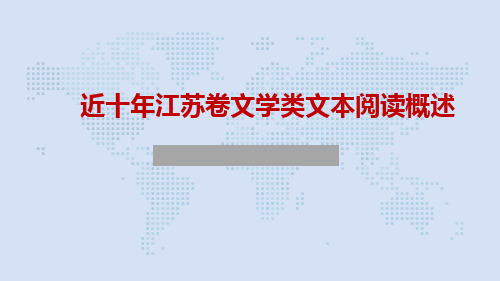 近十年江苏卷文学类文本阅读概述